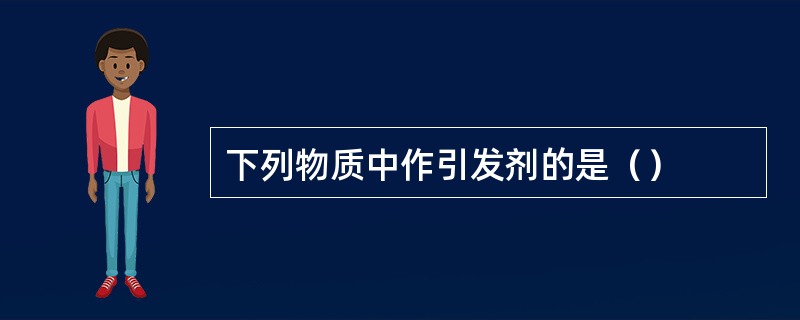 下列物质中作引发剂的是（）